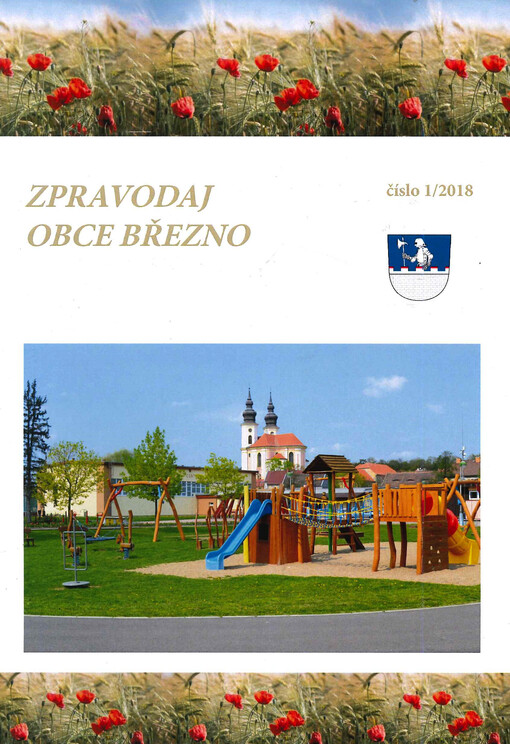 ZPRAVODAJ
OBCE BŘEZNO

číslo 1/2018